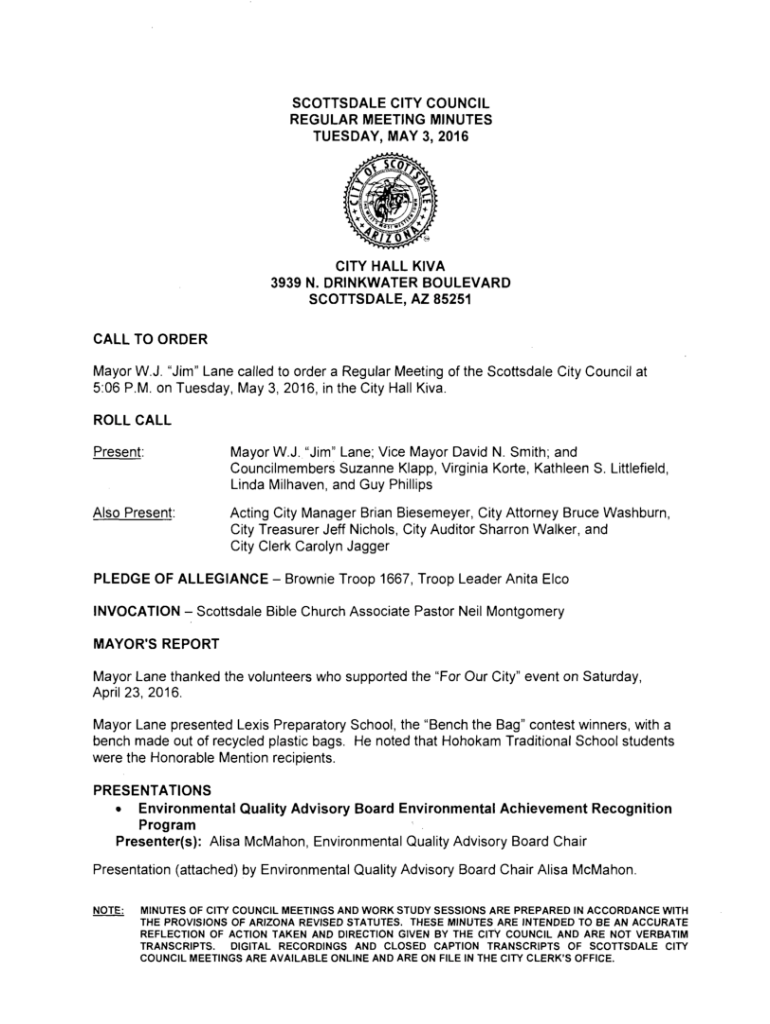 SCOTTSDALE CITY COUNCIL
REGULAR MEETING MINUTES
TUESDAY, MAY 3, 2016

CITY OF SCOTTSDALE
ARIZONA

CITY HALL KIVA
3939 N. DRINKWATER BOULEVARD
SCOTTSDALE, AZ 85251

CALL TO ORDER

Mayor W.J. "Jim" Lane called to order a Regular Meeting of the Scottsdale City Council at 5:06 P.M. on Tuesday, May 3, 2016, in the City Hall Kiva.

ROLL CALL

Present: Mayor W.J. "Jim" Lane; Vice Mayor David N. Smith; and Councilmembers Suzanne Klapp, Virginia Korte, Kathleen S. Littlefield, Linda Milhaven, and Guy Phillips

Also Present: Acting City Manager Brian Biesemeyer, City Attorney Bruce Washburn, City Treasurer Jeff Nichols, City Auditor Sharron Walker, and City Clerk Carolyn Jagger

PLEDGE OF ALLEGIANCE – Brownie Troop 1667, Troop Leader Anita Elco

INVOCATION – Scottsdale Bible Church Associate Pastor Neil Montgomery

MAYOR'S REPORT

Mayor Lane thanked the volunteers who supported the "For Our City" event on Saturday, April 23, 2016.

Mayor Lane presented Lexis Preparatory School, the "Bench the Bag" contest winners, with a bench made out of recycled plastic bags. He noted that Hohokam Traditional School students were the Honorable Mention recipients.

PRESENTATIONS
• Environmental Quality Advisory Board Environmental Achievement Recognition Program
Presenter(s): Alisa McMahon, Environmental Quality Advisory Board Chair

Presentation (attached) by Environmental Quality Advisory Board Chair Alisa McMahon.

NOTE: MINUTES OF CITY COUNCIL MEETINGS AND WORK STUDY SESSIONS ARE PREPARED IN ACCORDANCE WITH THE PROVISIONS OF ARIZONA REVISED STATUTES. THESE MINUTES ARE INTENDED TO BE AN ACCURATE REFLECTION OF ACTION TAKEN AND DIRECTION GIVEN BY THE CITY COUNCIL AND ARE NOT VERBATIM TRANSCRIPTS. DIGITAL RECORDINGS AND CLOSED CAPTION TRANSCRIPTS OF SCOTTSDALE CITY COUNCIL MEETINGS ARE AVAILABLE ONLINE AND ARE ON FILE IN THE CITY CLERK'S OFFICE.